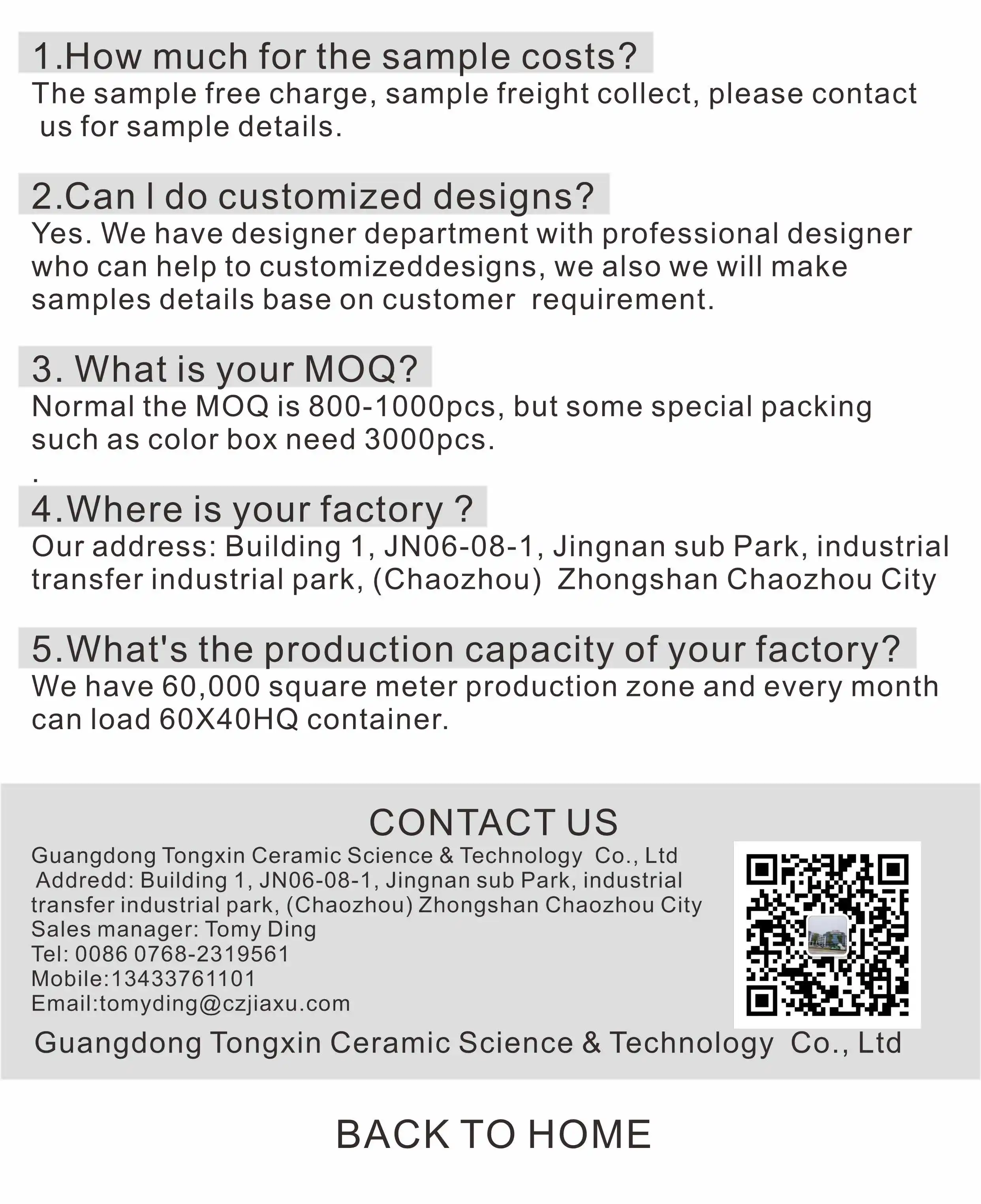 1.How much for the sample costs?
The sample free charge, sample freight collect, please contact us for sample details.

2.Can I do customized designs?
Yes. We have designer department with professional designer who can help to customizeddesigns, we also we will make samples details base on customer requirement.

3. What is your MOQ?
Normal the MOQ is 800-1000pcs, but some special packing such as color box need 3000pcs.
.
4.Where is your factory ?
Our address: Building 1, JN06-08-1, Jingnan sub Park, industrial transfer industrial park, (Chaozhou) Zhongshan Chaozhou City

5.What's the production capacity of your factory?
We have 60,000 square meter production zone and every month can load 60X40HQ container.

CONTACT US
Guangdong Tongxin Ceramic Science & Technology Co., Ltd
Addredd: Building 1, JN06-08-1, Jingnan sub Park, industrial transfer industrial park, (Chaozhou) Zhongshan Chaozhou City
Sales manager: Tomy Ding
Tel: 0086 0768-2319561
Mobile:13433761101
Email:tomyding@czjiaxu.com
Guangdong Tongxin Ceramic Science & Technology Co., Ltd

BACK TO HOME